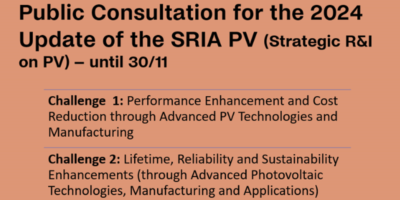 Public Consultation for the 2024 Update of the SRIA PV (Strategic R&I on PV) – until 30/11

Challenge 1: Performance Enhancement and Cost Reduction through Advanced PV Technologies and Manufacturing

Challenge 2: Lifetime, Reliability and Sustainability Enhancements (through Advanced Photovoltaic Technologies, Manufacturing and Applications)